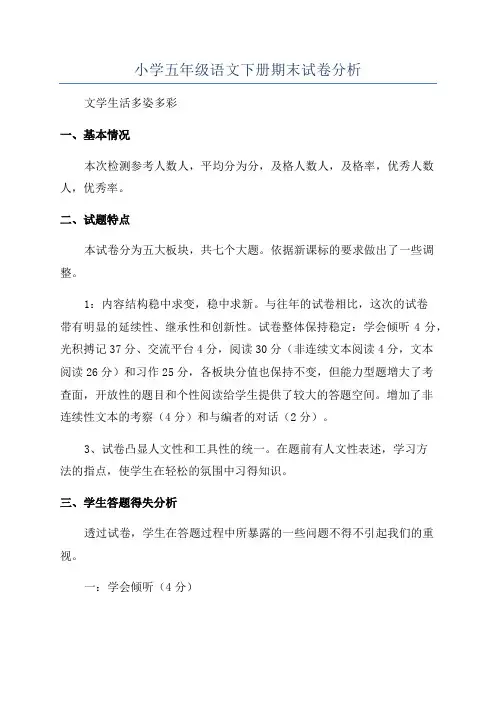 小学五年级语文下册期末试卷分析

文学生活多姿多彩

一、基本情况

本次检测参考人数人，平均分为分，及格人数人，及格率，优秀人数人，优秀率。

二、试题特点

本试卷分为五大板块，共七个大题。依据新课标的要求做出了一些调整。

1：内容结构稳中求变，稳中求新。与往年的试卷相比，这次的试卷带有明显的延续性、继承性和创新性。试卷整体保持稳定：学会倾听 4 分，光积搏记 37 分、交流平台 4 分，阅读 30 分（非连续文本阅读 4 分，文本阅读 26 分）和习作 25 分，各板块分值也保持不变，但能力型题增大了考查面，开放性的题目和个性阅读给学生提供了较大的答题空间。增加了非连续性文本的考察（4 分）和与编者的对话（2 分）。

3、试卷凸显人文性和工具性的统一。在题前有人文性表述，学习方法的指点，使学生在轻松的氛围中习得知识。

三、学生答题得失分析

透过试卷，学生在答题过程中所暴露的一些问题不得不引起我们的重视。

一：学会倾听（4 分）